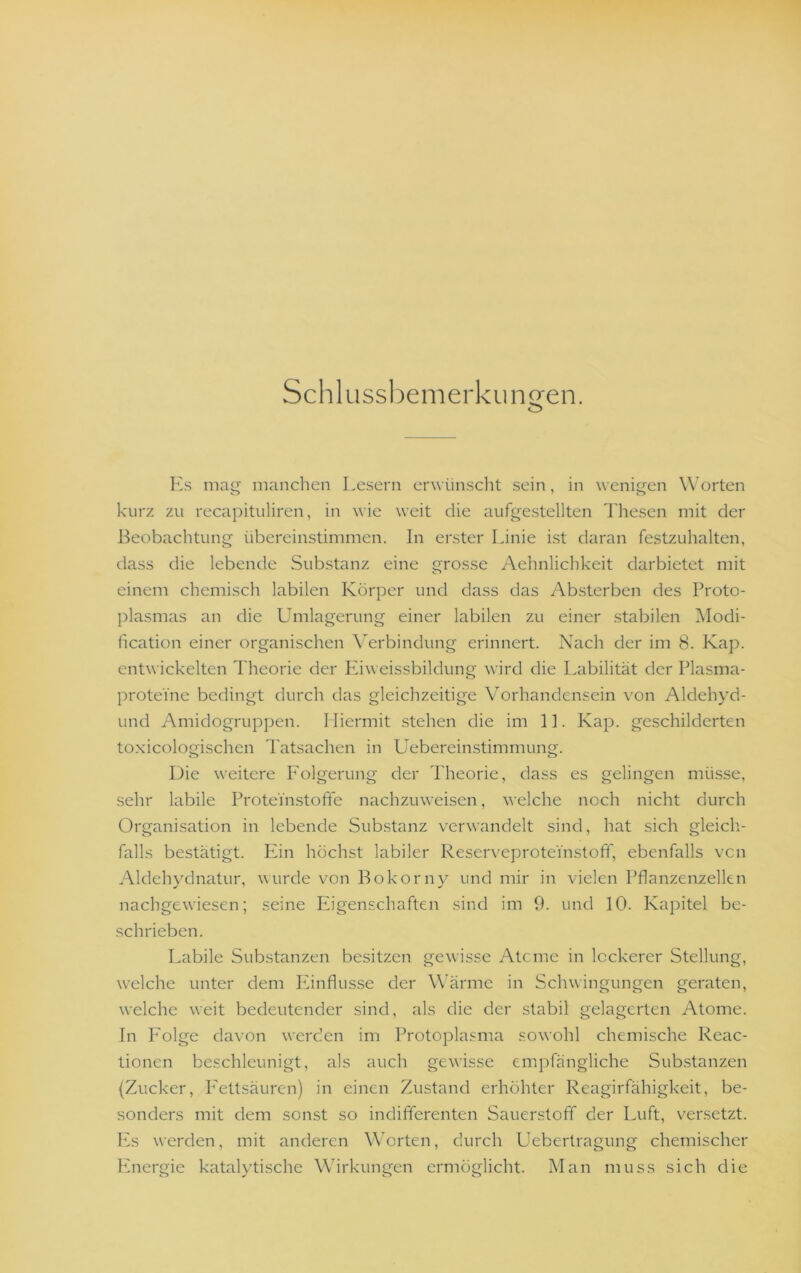 Schlussbemerkungen.

Es mag manchen Lesern erwünscht sein, in wenigen Worten kurz zu recapituliren, in wie weit die aufgestellten Thesen mit der Beobachtung übereinstimmen. In erster Linie ist daran festzuhalten, dass die lebende Substanz eine grosse Aehnlichkeit darbietet mit einem chemisch labilen Körper und dass das Absterben des Protoplasmas an die Umlagerung einer labilen zu einer stabilen Modification einer organischen Verbindung erinnert. Nach der im 8. Kap. entwickelten Theorie der Eiweissbildung wird die Labilität der Plasmaproteïne bedingt durch das gleichzeitige Vorhandensein von Aldehyd- und Amidogruppen. Hiermit stehen die im 11. Kap. geschilderten toxicologischen Tatsachen in Uebereinstimmung.

Die weitere Folgerung der Theorie, dass es gelingen müsse, sehr labile Proteïnstoffe nachzuweisen, welche noch nicht durch Organisation in lebende Substanz verwandelt sind, hat sich gleichfalls bestätigt. Ein höchst labiler Reserveproteïnstoff, ebenfalls von Aldehydnatur, wurde von Bokorny und mir in vielen Pflanzenzellen nachgewiesen; seine Eigenschaften sind im 9. und 10. Kapitel beschrieben.

Labile Substanzen besitzen gewisse Atome in lockerer Stellung, welche unter dem Einflusse der Wärme in Schwingungen geraten, welche weit bedeutender sind, als die der stabil gelagerten Atome. In Folge davon werden im Protoplasma sowohl chemische Reactionen beschleunigt, als auch gewisse empfängliche Substanzen (Zucker, Fettsäuren) in einen Zustand erhöhter Reagirfähigkeit, besonders mit dem sonst so indifferenten Sauerstoff der Luft, versetzt. Es werden, mit anderen Worten, durch Uebertragung chemischer Energie katalytische Wirkungen ermöglicht. Man muss sich die